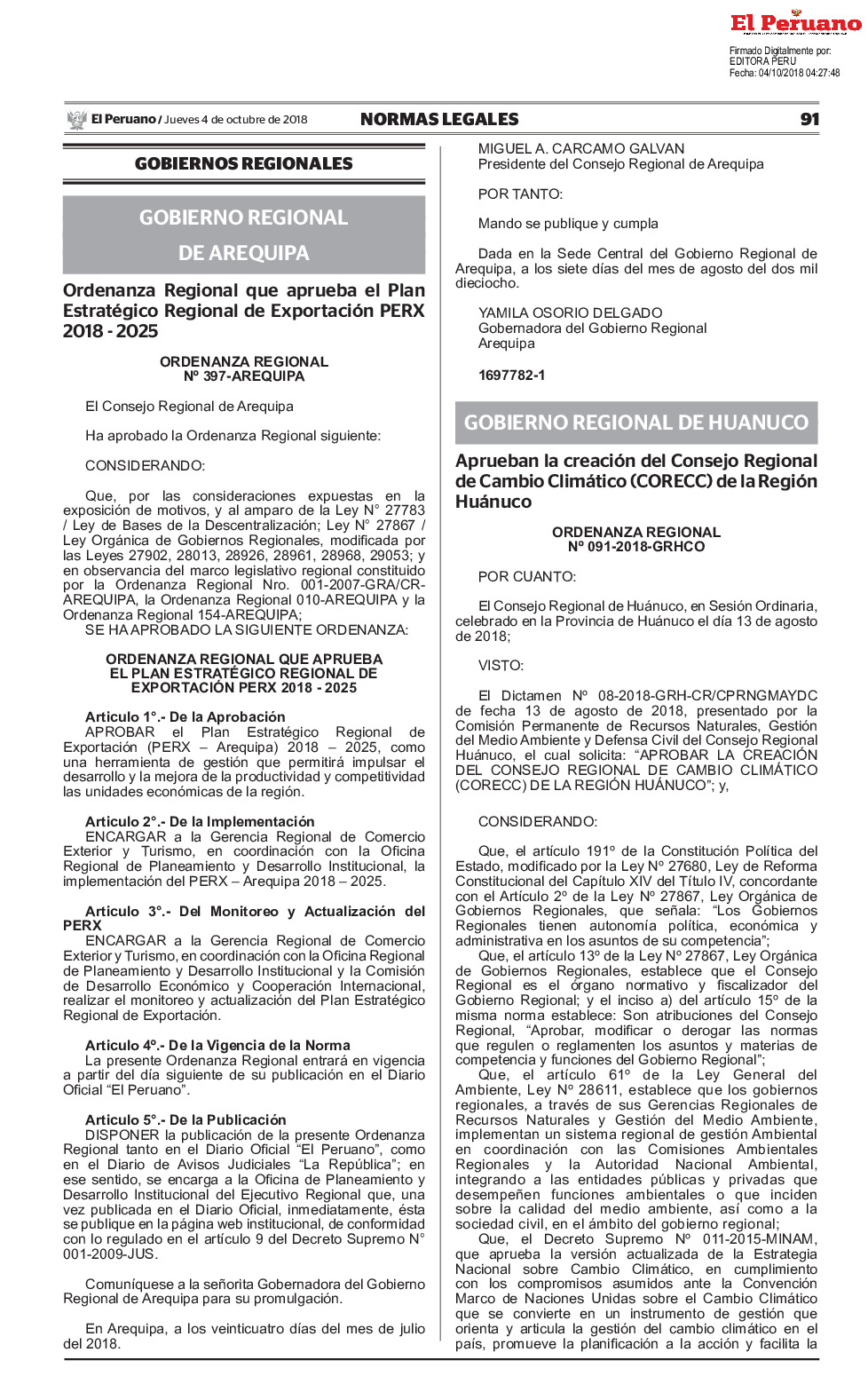 El Peruano

Firmado Digitalmente por: EDITORA PERU
Fecha: 04/10/2018 04:27:48

El Peruano / Jueves 4 de octubre de 2018 NORMAS LEGALES 91

GOBIERNOS REGIONALES

GOBIERNO REGIONAL DE AREQUIPA

Ordenanza Regional que aprueba el Plan Estratégico Regional de Exportación PERX 2018 - 2025

ORDENANZA REGIONAL
Nº 397-AREQUIPA

El Consejo Regional de Arequipa

Ha aprobado la Ordenanza Regional siguiente:

CONSIDERANDO:

Que, por las consideraciones expuestas en la exposición de motivos, y al amparo de la Ley N° 27783 / Ley de Bases de la Descentralización; Ley N° 27867 / Ley Orgánica de Gobiernos Regionales, modificada por las Leyes 27902, 28013, 28926, 28961, 28968, 29053; y en observancia del marco legislativo regional constituido por la Ordenanza Regional Nro. 001-2007-GRA/CR-AREQUIPA, la Ordenanza Regional 010-AREQUIPA y la Ordenanza Regional 154-AREQUIPA;
SE HA APROBADO LA SIGUIENTE ORDENANZA:

ORDENANZA REGIONAL QUE APRUEBA EL PLAN ESTRATÉGICO REGIONAL DE EXPORTACIÓN PERX 2018 - 2025

Articulo 1°.- De la Aprobación
APROBAR el Plan Estratégico Regional de Exportación (PERX – Arequipa) 2018 – 2025, como una herramienta de gestión que permitirá impulsar el desarrollo y la mejora de la productividad y competitividad las unidades económicas de la región.

Articulo 2°.- De la Implementación
ENCARGAR a la Gerencia Regional de Comercio Exterior y Turismo, en coordinación con la Oficina Regional de Planeamiento y Desarrollo Institucional, la implementación del PERX – Arequipa 2018 – 2025.

Articulo 3°.- Del Monitoreo y Actualización del PERX
ENCARGAR a la Gerencia Regional de Comercio Exterior y Turismo, en coordinación con la Oficina Regional de Planeamiento y Desarrollo Institucional y la Comisión de Desarrollo Económico y Cooperación Internacional, realizar el monitoreo y actualización del Plan Estratégico Regional de Exportación.

Articulo 4º.- De la Vigencia de la Norma
La presente Ordenanza Regional entrará en vigencia a partir del día siguiente de su publicación en el Diario Oficial “El Peruano”.

Articulo 5°.- De la Publicación
DISPONER la publicación de la presente Ordenanza Regional tanto en el Diario Oficial “El Peruano”, como en el Diario de Avisos Judiciales “La República”; en ese sentido, se encarga a la Oficina de Planeamiento y Desarrollo Institucional del Ejecutivo Regional que, una vez publicada en el Diario Oficial, inmediatamente, ésta se publique en la página web institucional, de conformidad con lo regulado en el artículo 9 del Decreto Supremo N° 001-2009-JUS.

Comuníquese a la señorita Gobernadora del Gobierno Regional de Arequipa para su promulgación.

En Arequipa, a los veinticuatro días del mes de julio del 2018.

MIGUEL A. CARCAMO GALVAN
Presidente del Consejo Regional de Arequipa

POR TANTO:

Mando se publique y cumpla

Dada en la Sede Central del Gobierno Regional de Arequipa, a los siete días del mes de agosto del dos mil dieciocho.

YAMILA OSORIO DELGADO
Gobernadora del Gobierno Regional
Arequipa

1697782-1

GOBIERNO REGIONAL DE HUANUCO

Aprueban la creación del Consejo Regional de Cambio Climático (CORECC) de la Región Huánuco

ORDENANZA REGIONAL
Nº 091-2018-GRHCO

POR CUANTO:

El Consejo Regional de Huánuco, en Sesión Ordinaria, celebrado en la Provincia de Huánuco el día 13 de agosto de 2018;

VISTO:

El Dictamen Nº 08-2018-GRH-CR/CPRNGMAYDC de fecha 13 de agosto de 2018, presentado por la Comisión Permanente de Recursos Naturales, Gestión del Medio Ambiente y Defensa Civil del Consejo Regional Huánuco, el cual solicita: “APROBAR LA CREACIÓN DEL CONSEJO REGIONAL DE CAMBIO CLIMÁTICO (CORECC) DE LA REGIÓN HUÁNUCO”; y,

CONSIDERANDO:

Que, el artículo 191º de la Constitución Política del Estado, modificado por la Ley Nº 27680, Ley de Reforma Constitucional del Capítulo XIV del Título IV, concordante con el Artículo 2º de la Ley Nº 27867, Ley Orgánica de Gobiernos Regionales, que señala: “Los Gobiernos Regionales tienen autonomía política, económica y administrativa en los asuntos de su competencia”;
Que, el artículo 13º de la Ley Nº 27867, Ley Orgánica de Gobiernos Regionales, establece que el Consejo Regional es el órgano normativo y fiscalizador del Gobierno Regional; y el inciso a) del artículo 15º de la misma norma establece: Son atribuciones del Consejo Regional, “Aprobar, modificar o derogar las normas que regulen o reglamenten los asuntos y materias de competencia y funciones del Gobierno Regional”;
Que, el artículo 61º de la Ley General del Ambiente, Ley Nº 28611, establece que los gobiernos regionales, a través de sus Gerencias Regionales de Recursos Naturales y Gestión del Medio Ambiente, implementan un sistema regional de gestión Ambiental en coordinación con las Comisiones Ambientales Regionales y la Autoridad Nacional Ambiental, integrando a las entidades públicas y privadas que desempeñen funciones ambientales o que inciden sobre la calidad del medio ambiente, así como a la sociedad civil, en el ámbito del gobierno regional;
Que, el Decreto Supremo Nº 011-2015-MINAM, que aprueba la versión actualizada de la Estrategia Nacional sobre Cambio Climático, en cumplimiento con los compromisos asumidos ante la Convención Marco de Naciones Unidas sobre el Cambio Climático que se convierte en un instrumento de gestión que orienta y articula la gestión del cambio climático en el país, promueve la planificación a la acción y facilita la